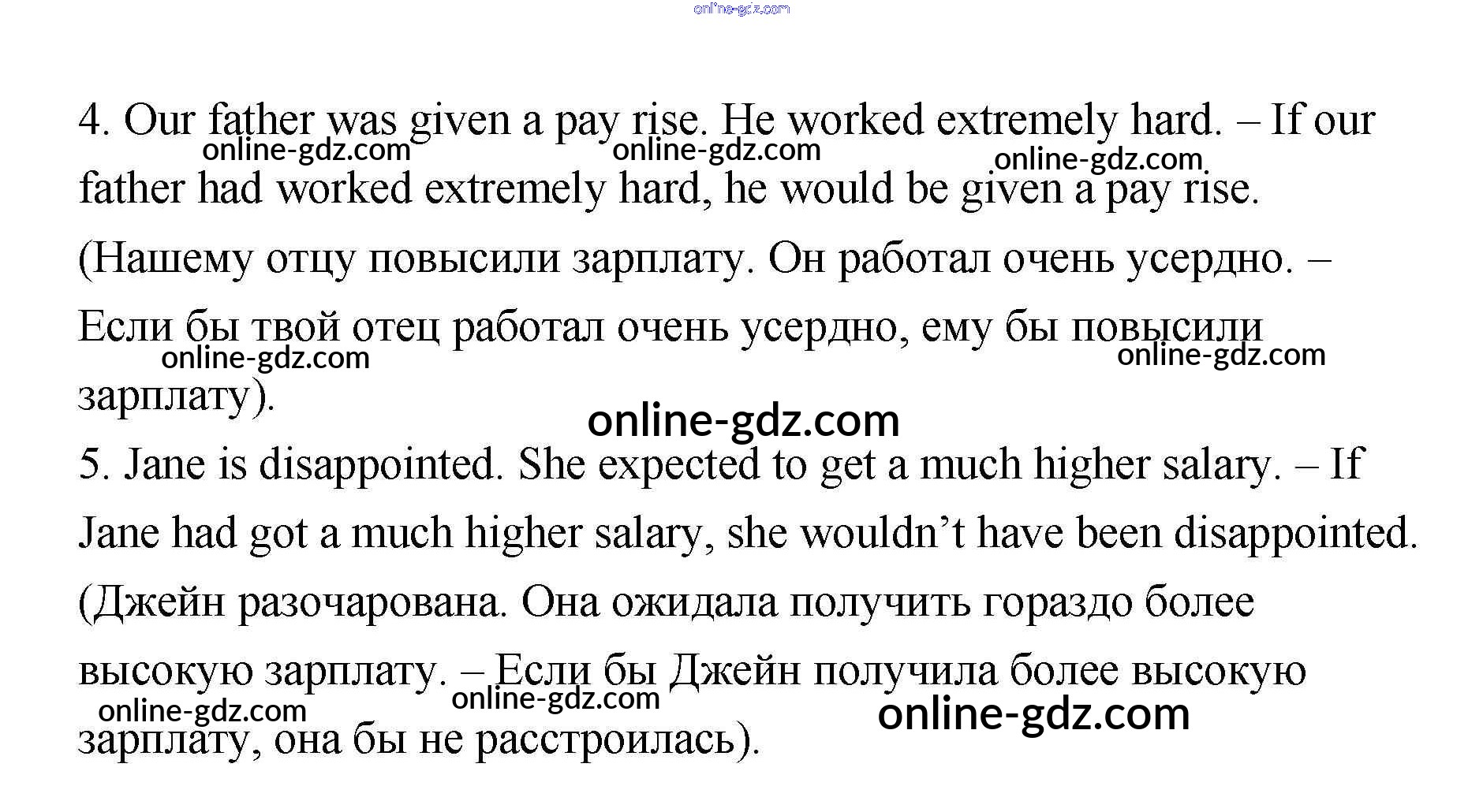 4. Our father was given a pay rise. He worked extremely hard. – If our father had worked extremely hard, he would be given a pay rise.

(Нашему отцу повысили зарплату. Он работал очень усердно. – Если бы твой отец работал очень усердно, ему бы повысили зарплату).

5. Jane is disappointed. She expected to get a much higher salary. – If Jane had got a much higher salary, she wouldn't have been disappointed.

(Джейн разочарована. Она ожидала получить гораздо более высокую зарплату. – Если бы Джейн получила более высокую зарплату, она бы не расстроилась).

online-gdz.com